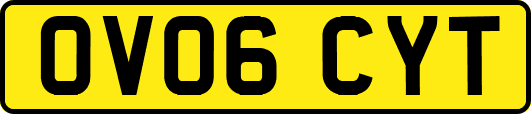 OV06 CYT